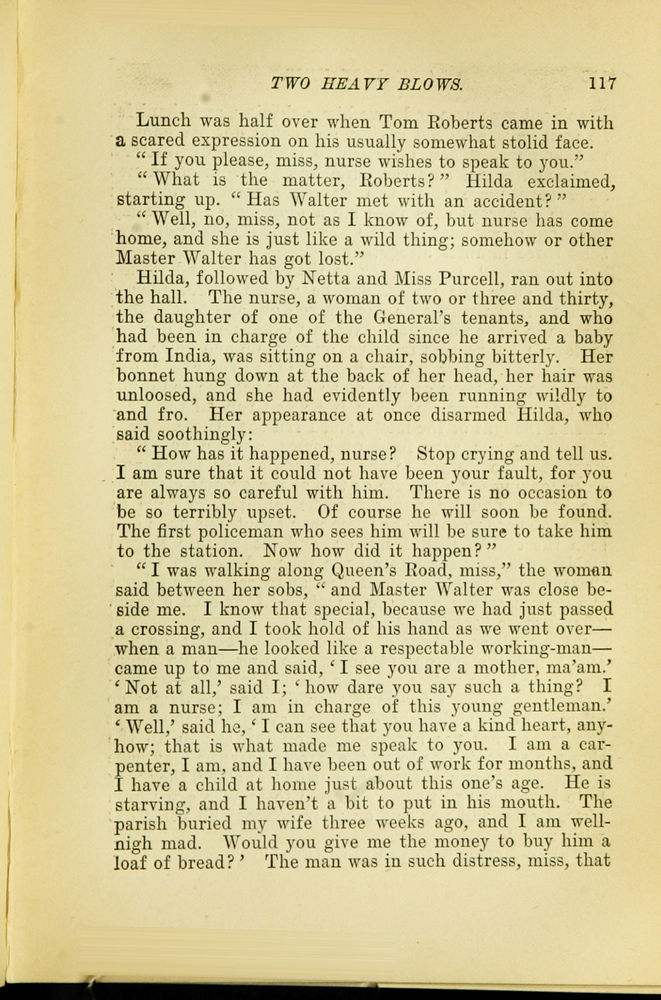 TWO HEAVY BLOWS. 117

Lunch was half over when Tom Roberts came in with a scared expression on his usually somewhat stolid face.

"If you please, miss, nurse wishes to speak to you."

"What is the matter, Roberts?" Hilda exclaimed, starting up. "Has Walter met with an accident?"

"Well, no, miss, not as I know of, but nurse has come home, and she is just like a wild thing; somehow or other Master Walter has got lost."

Hilda, followed by Netta and Miss Purcell, ran out into the hall. The nurse, a woman of two or three and thirty, the daughter of one of the General's tenants, and who had been in charge of the child since he arrived a baby from India, was sitting on a chair, sobbing bitterly. Her bonnet hung down at the back of her head, her hair was unloosed, and she had evidently been running wildly to and fro. Her appearance at once disarmed Hilda, who said soothingly:

"How has it happened, nurse? Stop crying and tell us. I am sure that it could not have been your fault, for you are always so careful with him. There is no occasion to be so terribly upset. Of course he will soon be found. The first policeman who sees him will be sure to take him to the station. Now how did it happen?"

"I was walking along Queen's Road, miss," the woman said between her sobs, "and Master Walter was close beside me. I know that special, because we had just passed a crossing, and I took hold of his hand as we went over—when a man—he looked like a respectable working-man—came up to me and said, 'I see you are a mother, ma'am.' 'Not at all,' said I; 'how dare you say such a thing? I am a nurse; I am in charge of this young gentleman.' 'Well,' said he, 'I can see that you have a kind heart, anyhow; that is what made me speak to you. I am a carpenter, I am, and I have been out of work for months, and I have a child at home just about this one's age. He is starving, and I haven't a bit to put in his mouth. The parish buried my wife three weeks ago, and I am well-nigh mad. Would you give me the money to buy him a loaf of bread?' The man was in such distress, miss, that